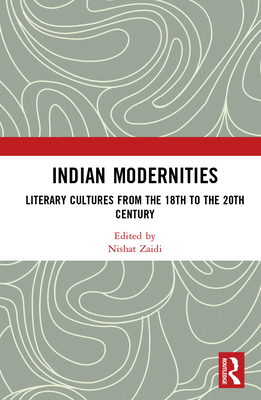 INDIAN MODERNITIES

LITERARY CULTURES FROM THE 18TH TO THE 20TH CENTURY

Edited by
Nishat Zaidi

ROUTLEDGE